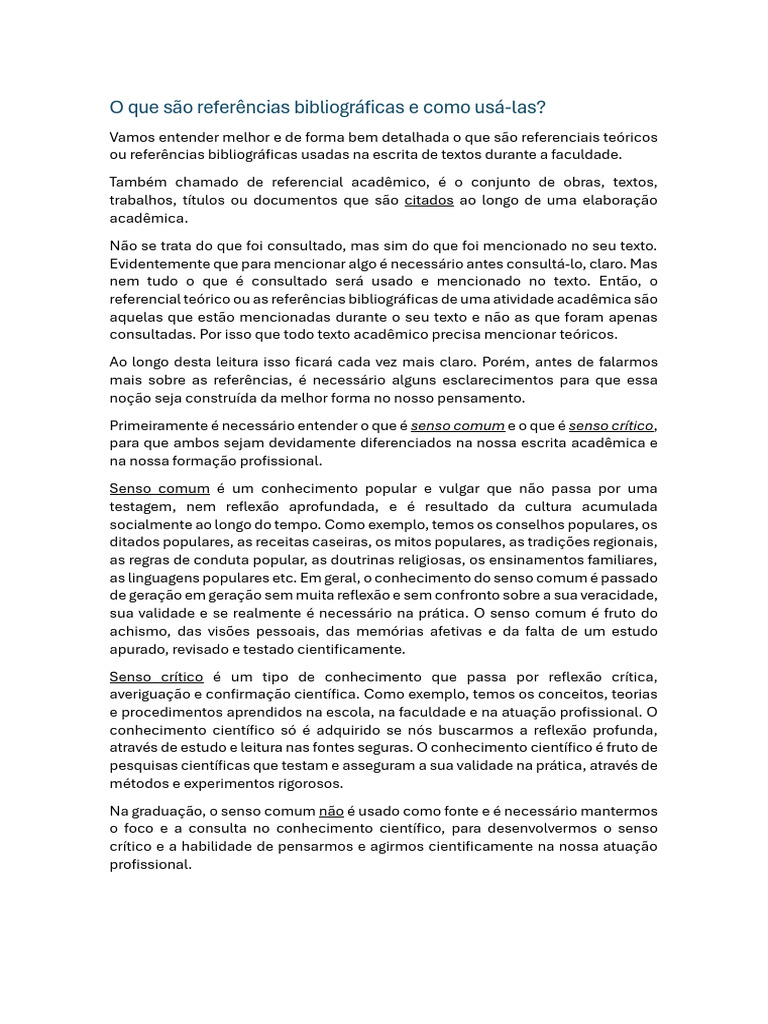 O que são referências bibliográficas e como usá-las?

Vamos entender melhor e de forma bem detalhada o que são referenciais teóricos ou referências bibliográficas usadas na escrita de textos durante a faculdade.

Também chamado de referencial acadêmico, é o conjunto de obras, textos, trabalhos, títulos ou documentos que são citados ao longo de uma elaboração acadêmica.

Não se trata do que foi consultado, mas sim do que foi mencionado no seu texto. Evidentemente que para mencionar algo é necessário antes consultá-lo, claro. Mas nem tudo o que é consultado será usado e mencionado no texto. Então, o referencial teórico ou as referências bibliográficas de uma atividade acadêmica são aquelas que estão mencionadas durante o seu texto e não as que foram apenas consultadas. Por isso que todo texto acadêmico precisa mencionar teóricos.

Ao longo desta leitura isso ficará cada vez mais claro. Porém, antes de falarmos mais sobre as referências, é necessário alguns esclarecimentos para que essa noção seja construída da melhor forma no nosso pensamento.

Primeiramente é necessário entender o que é senso comum e o que é senso crítico, para que ambos sejam devidamente diferenciados na nossa escrita acadêmica e na nossa formação profissional.

Senso comum é um conhecimento popular e vulgar que não passa por uma testagem, nem reflexão aprofundada, e é resultado da cultura acumulada socialmente ao longo do tempo. Como exemplo, temos os conselhos populares, os ditados populares, as receitas caseiras, os mitos populares, as tradições regionais, as regras de conduta popular, as doutrinas religiosas, os ensinamentos familiares, as linguagens populares etc. Em geral, o conhecimento do senso comum é passado de geração em geração sem muita reflexão e sem confronto sobre a sua veracidade, sua validade e se realmente é necessário na prática. O senso comum é fruto do achismo, das visões pessoais, das memórias afetivas e da falta de um estudo apurado, revisado e testado cientificamente.

Senso crítico é um tipo de conhecimento que passa por reflexão crítica, averiguação e confirmação científica. Como exemplo, temos os conceitos, teorias e procedimentos aprendidos na escola, na faculdade e na atuação profissional. O conhecimento científico só é adquirido se nós buscarmos a reflexão profunda, através de estudo e leitura nas fontes seguras. O conhecimento científico é fruto de pesquisas científicas que testam e asseguram a sua validade na prática, através de métodos e experimentos rigorosos.

Na graduação, o senso comum não é usado como fonte e é necessário mantermos o foco e a consulta no conhecimento científico, para desenvolvermos o senso crítico e a habilidade de pensarmos e agirmos cientificamente na nossa atuação profissional.